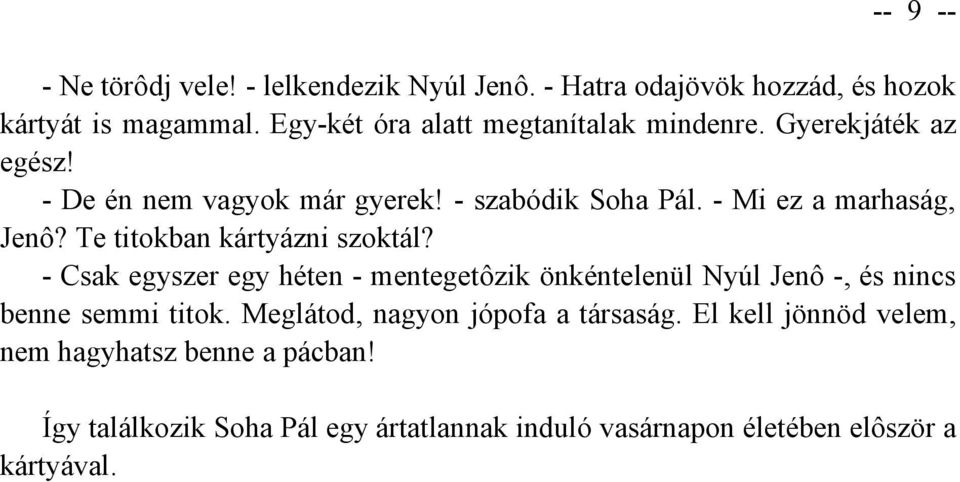 -- 9 --

- Ne törôdj vele! - lelkendezik Nyúl Jenô. - Hatra odajövök hozzád, és hozok kártyát is magammal. Egy-két óra alatt megtanítalak mindenre. Gyerekjáték az egész!

- De én nem vagyok már gyerek! - szabódik Soha Pál. - Mi ez a marhaság, Jenô? Te titokban kártyázni szoktál?

- Csak egyszer egy héten - mentegetôzik önkéntelenül Nyúl Jenô -, és nincs benne semmi titok. Meglátod, nagyon jópofa a társaság. El kell jönnöd velem, nem hagyhatsz benne a pácban!

Így találkozik Soha Pál egy ártatlannak induló vasárnapon életében elôször a kártyával.